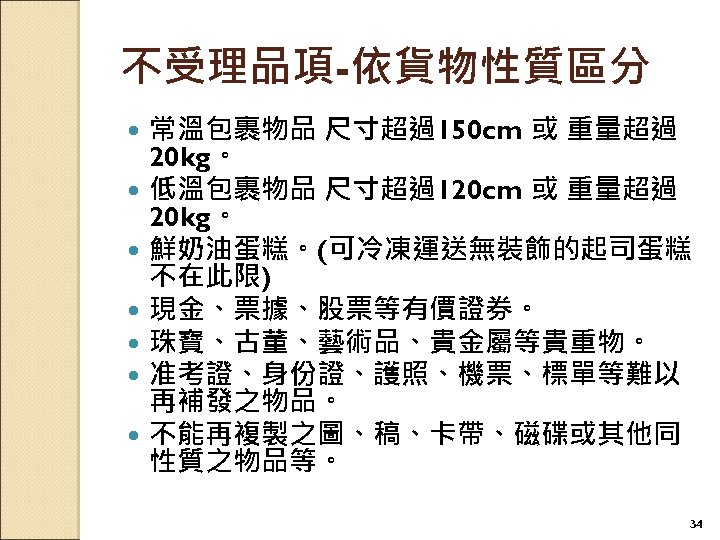 不受理品項-依貨物性質區分

• 常溫包裹物品 尺寸超過150cm 或 重量超過20kg。
• 低溫包裹物品 尺寸超過120cm 或 重量超過20kg。
• 鮮奶油蛋糕。(可冷凍運送無裝飾的起司蛋糕不在此限)
• 現金、票據、股票等有價證券。
• 珠寶、古董、藝術品、貴金屬等貴重物。
• 准考證、身份證、護照、機票、標單等難以再補發之物品。
• 不能再複製之圖、稿、卡帶、磁碟或其他同性質之物品等。

34